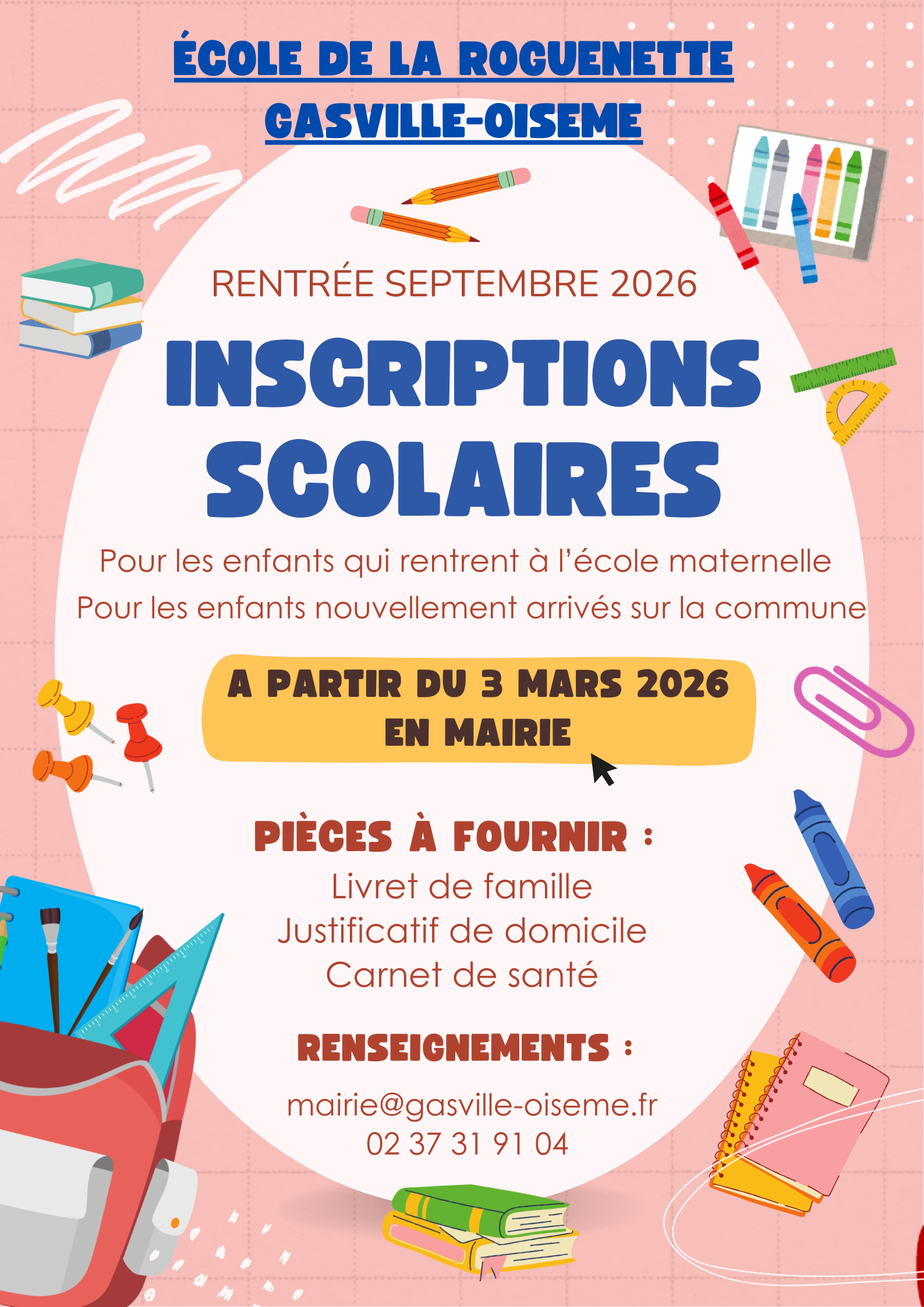 ÉCOLE DE LA ROGUENETTE
GASVILLE-OISEME

RENTRÉE SEPTEMBRE 2026

INSCRIPTIONS SCOLAIRES

Pour les enfants qui rentrent à l'école maternelle
Pour les enfants nouvellement arrivés sur la commune

A PARTIR DU 3 MARS 2026
EN MAIRIE

PIÈCES À FOURNIR :
Livret de famille
Justificatif de domicile
Carnet de santé

RENSEIGNEMENTS :

mairie@gasville-oiseme.fr
02 37 31 91 04